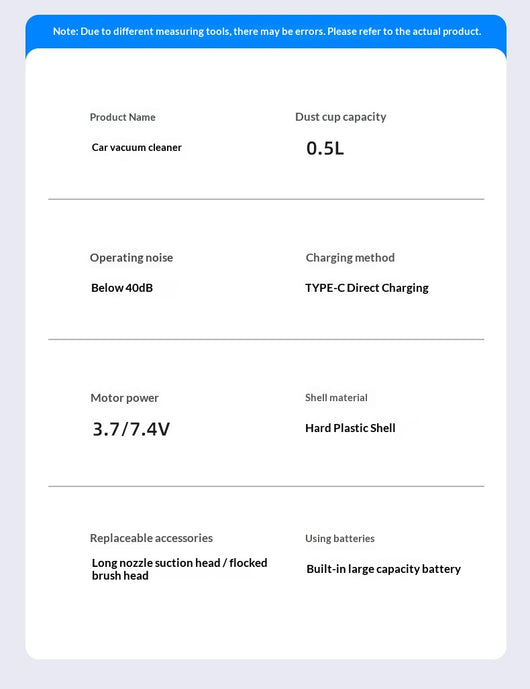 Note: Due to different measuring tools, there may be errors. Please refer to the actual product.

Product Name

Car vacuum cleaner

Dust cup capacity

0.5L

Operating noise

Below 40dB

Charging method

TYPE-C Direct Charging

Motor power

3.7/7.4V

Shell material

Hard Plastic Shell

Replaceable accessories

Long nozzle suction head / flocked brush head

Using batteries

Built-in large capacity battery